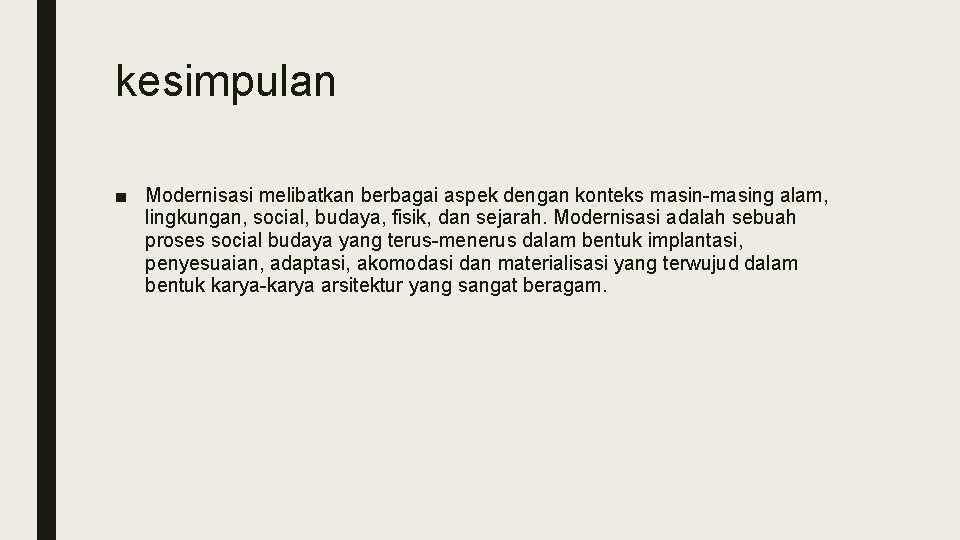 kesimpulan

■ Modernisasi melibatkan berbagai aspek dengan konteks masin-masing alam, lingkungan, social, budaya, fisik, dan sejarah. Modernisasi adalah sebuah proses social budaya yang terus-menerus dalam bentuk implantasi, penyesuaian, adaptasi, akomodasi dan materialisasi yang terwujud dalam bentuk karya-karya arsitektur yang sangat beragam.